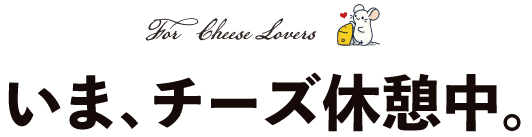 For Cheese Lovers

いま、チーズ休憩中。